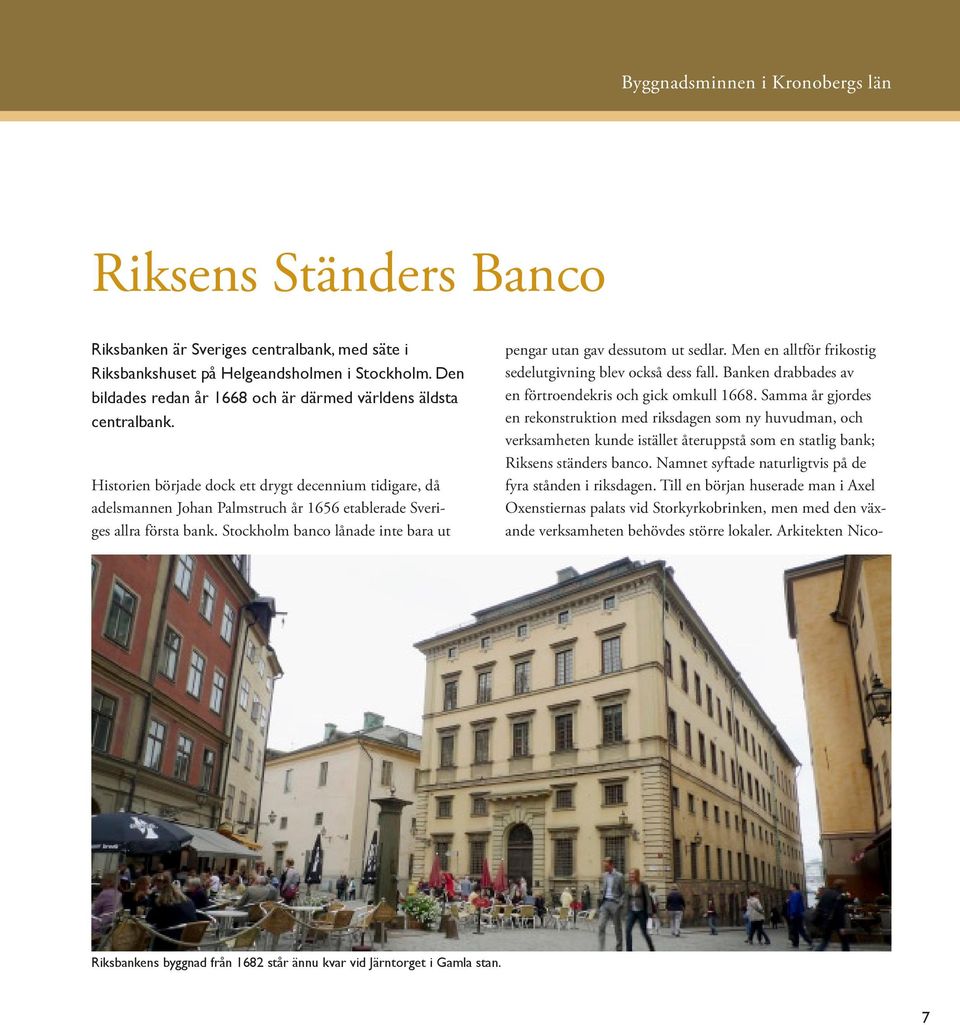 Byggnadsminnen i Kronobergs län

Riksens Ständers Banco

Riksbanken är Sveriges centralbank, med säte i Riksbankshuset på Helgeandsholmen i Stockholm. Den bildades redan år 1668 och är därmed världens äldsta centralbank.

Historien började dock ett drygt decennium tidigare, då adelsmannen Johan Palmstruch år 1656 etablerade Sveriges allra första bank. Stockholm banco lånade inte bara ut pengar utan gav dessutom ut sedlar. Men en alltför frikostig sedelutgivning blev också dess fall. Banken drabbades av en förtroendekris och gick omkull 1668. Samma år gjordes en rekonstruktion med riksdagen som ny huvudman, och verksamheten kunde istället återuppstå som en statlig bank; Riksens ständers banco. Namnet syftade naturligtvis på de fyra stånden i riksdagen. Till en början huserade man i Axel Oxenstiernas palats vid Storkyrkobrinken, men med den växande verksamheten behövdes större lokaler. Arkitekten Nico-

Riksbankens byggnad från 1682 står ännu kvar vid Järntorget i Gamla stan.

7